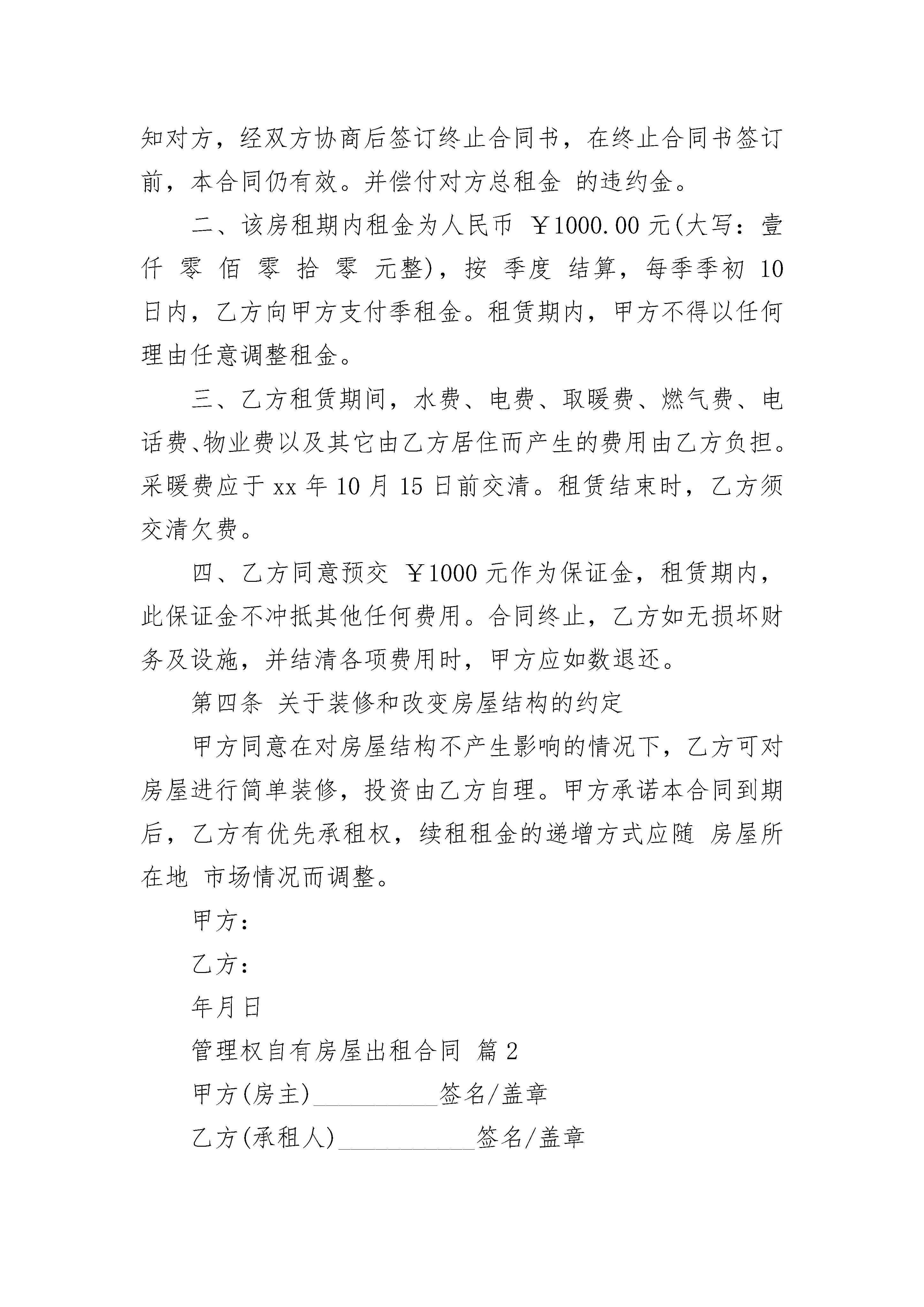 知对方，经双方协商后签订终止合同书，在终止合同书签订前，本合同仍有效。并偿付对方总租金 的违约金。

二、该房租期内租金为人民币 ￥1000.00 元(大写：壹 仟 零 佰 零 拾 零 元整)，按 季度 结算，每季季初 10 日内，乙方向甲方支付季租金。租赁期内，甲方不得以任何理由任意调整租金。

三、乙方租赁期间，水费、电费、取暖费、燃气费、电话费、物业费以及其它由乙方居住而产生的费用由乙方负担。采暖费应于 xx 年 10 月 15 日前交清。租赁结束时，乙方须交清欠费。

四、乙方同意预交 ￥1000 元作为保证金，租赁期内，此保证金不冲抵其他任何费用。合同终止，乙方如无损坏财务及设施，并结清各项费用时，甲方应如数退还。

第四条 关于装修和改变房屋结构的约定

甲方同意在对房屋结构不产生影响的情况下，乙方可对房屋进行简单装修，投资由乙方自理。甲方承诺本合同到期后，乙方有优先承租权，续租租金的递增方式应随 房屋所在地 市场情况而调整。

甲方：

乙方：

年月日

管理权自有房屋出租合同 篇 2

甲方(房主)__________签名/盖章

乙方(承租人)___________签名/盖章